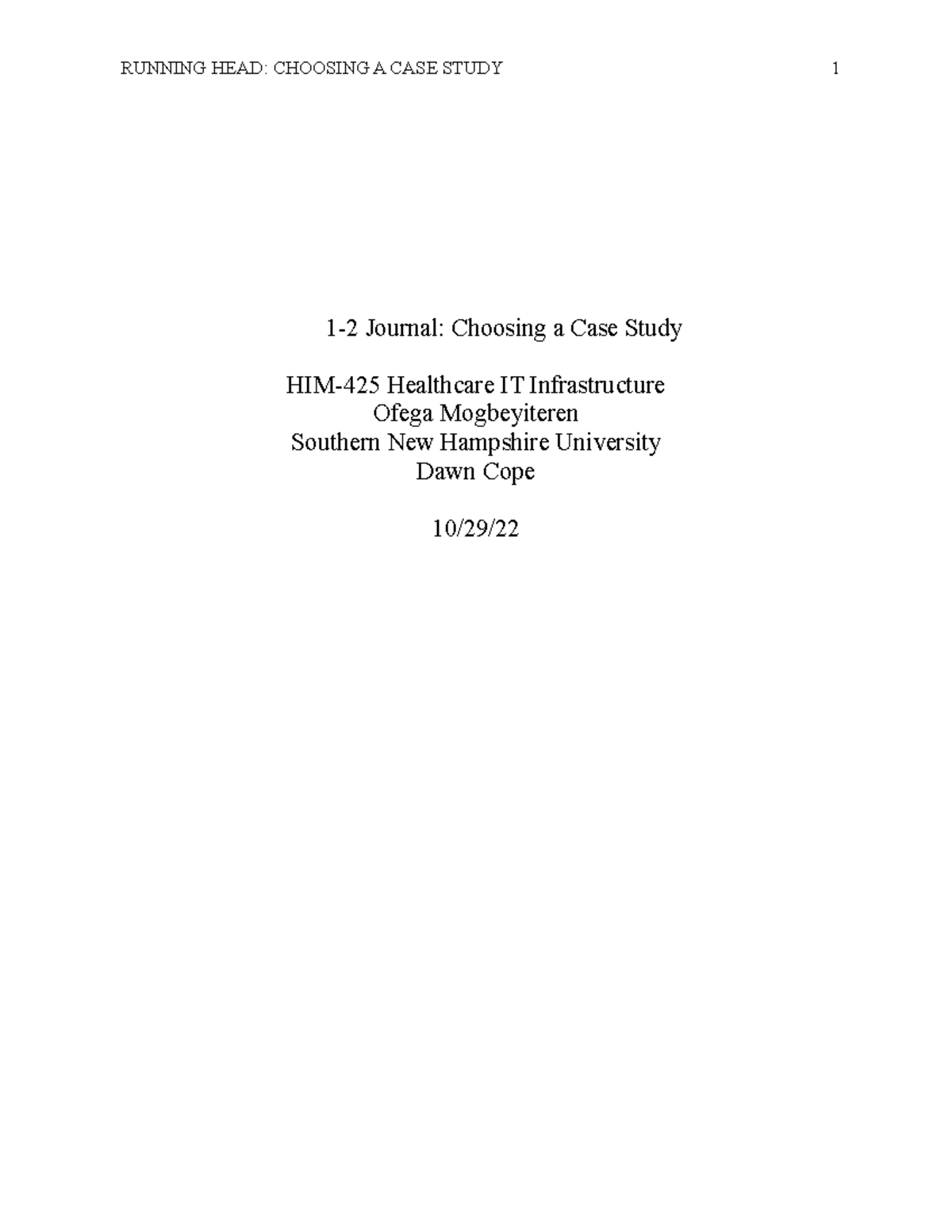 RUNNING HEAD: CHOOSING A CASE STUDY 1

1-2 Journal: Choosing a Case Study

HIM-425 Healthcare IT Infrastructure
Ofega Mogbeyiteren
Southern New Hampshire University
Dawn Cope

10/29/22